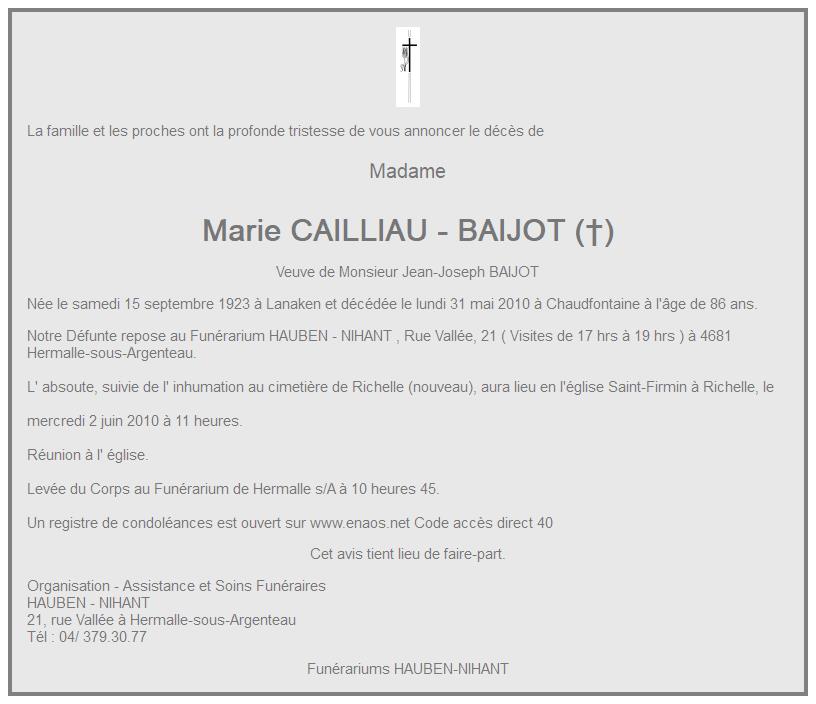 La famille et les proches ont la profonde tristesse de vous annoncer le décès de

Madame

Marie CAILLIAU - BAIJOT (†)

Veuve de Monsieur Jean-Joseph BAIJOT

Née le samedi 15 septembre 1923 à Lanaken et décédée le lundi 31 mai 2010 à Chaudfontaine à l'âge de 86 ans.

Notre Défunte repose au Funérarium HAUBEN - NIHANT , Rue Vallée, 21 ( Visites de 17 hrs à 19 hrs ) à 4681 Hermalle-sous-Argenteau.

L' absoute, suivie de l' inhumation au cimetière de Richelle (nouveau), aura lieu en l'église Saint-Firmin à Richelle, le

mercredi 2 juin 2010 à 11 heures.

Réunion à l' église.

Levée du Corps au Funérarium de Hermalle s/A à 10 heures 45.

Un registre de condoléances est ouvert sur www.enaos.net Code accès direct 40

Cet avis tient lieu de faire-part.

Organisation - Assistance et Soins Funéraires
HAUBEN - NIHANT
21, rue Vallée à Hermalle-sous-Argenteau
Tél : 04/ 379.30.77

Funérariums HAUBEN-NIHANT